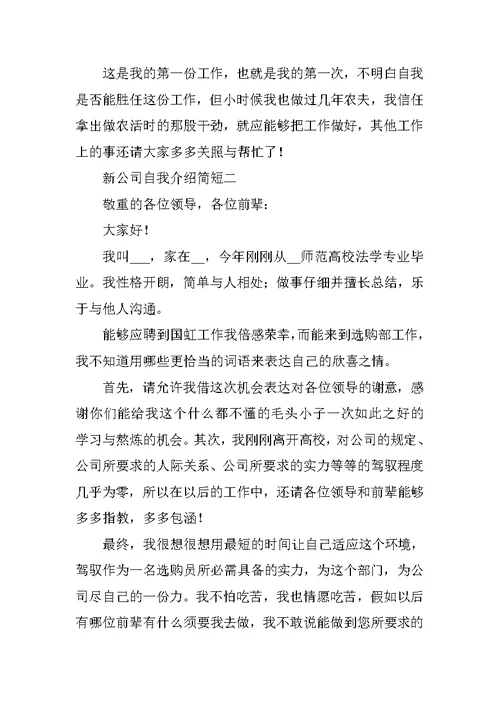 这是我的第一份工作，也就是我的第一次，不明白自我是否能胜任这份工作，但小时候我也做过几年农夫，我信任拿出做农活时的那股干劲，就应能够把工作做好，其他工作上的事还请大家多多关照与帮忙了！

新公司自我介绍简短二

敬重的各位领导，各位前辈：

大家好！

我叫___，家在__，今年刚刚从__师范高校法学专业毕业。我性格开朗，简单与人相处；做事仔细并擅长总结，乐于与他人沟通。

能够应聘到国虹工作我倍感荣幸，而能来到选购部工作，我不知道用哪些更恰当的词语来表达自己的欣喜之情。

首先，请允许我借这次机会表达对各位领导的谢意，感谢你们能给我这个什么都不懂的毛头小子一次如此之好的学习与熬炼的机会。其次，我刚刚离开高校，对公司的规定、公司所要求的人际关系、公司所要求的实力等等的驾驭程度几乎为零，所以在以后的工作中，还请各位领导和前辈能够多多指教，多多包涵！

最终，我很想很想用最短的时间让自己适应这个环境，驾驭作为一名选购员所必需具备的实力，为这个部门，为公司尽自己的一份力。我不怕吃苦，我也情愿吃苦，假如以后有哪位前辈有什么须要我去做，我不敢说能做到您所要求的